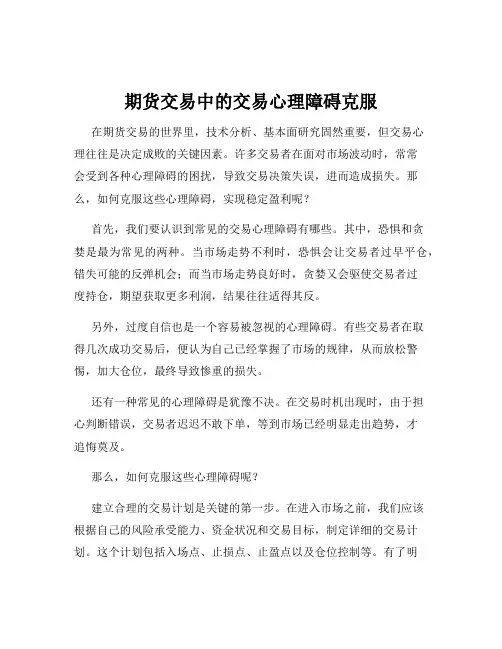 期货交易中的交易心理障碍克服

在期货交易的世界里，技术分析、基本面研究固然重要，但交易心理往往是决定成败的关键因素。许多交易者在面对市场波动时，常常会受到各种心理障碍的困扰，导致交易决策失误，进而造成损失。那么，如何克服这些心理障碍，实现稳定盈利呢？

首先，我们要认识到常见的交易心理障碍有哪些。其中，恐惧和贪婪是最为常见的两种。当市场走势不利时，恐惧会让交易者过早平仓，错失可能的反弹机会；而当市场走势良好时，贪婪又会驱使交易者过度持仓，期望获取更多利润，结果往往适得其反。

另外，过度自信也是一个容易被忽视的心理障碍。有些交易者在取得几次成功交易后，便认为自己已经掌握了市场的规律，从而放松警惕，加大仓位，最终导致惨重的损失。

还有一种常见的心理障碍是犹豫不决。在交易时机出现时，由于担心判断错误，交易者迟迟不敢下单，等到市场已经明显走出趋势，才追悔莫及。

那么，如何克服这些心理障碍呢？

建立合理的交易计划是关键的第一步。在进入市场之前，我们应该根据自己的风险承受能力、资金状况和交易目标，制定详细的交易计划。这个计划包括入场点、止损点、止盈点以及仓位控制等。有了明